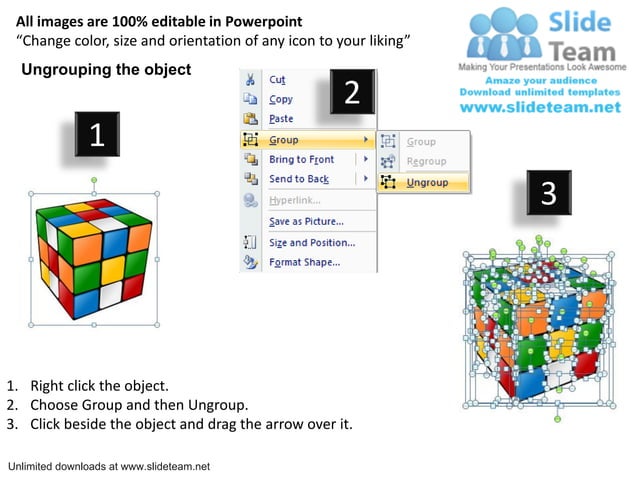 All images are 100% editable in Powerpoint
“Change color, size and orientation of any icon to your liking”

Slide Team
Making Your Presentations Look Awesome
Amaze your audience
Download unlimited templates
www.slideteam.net

Ungrouping the object

1

2

Cut
Copy
Paste
Group
Bring to Front
Send to Back
Hyperlink...
Save as Picture...
Size and Position...
Format Shape...

Group
Regroup
Ungroup

3

1. Right click the object.
2. Choose Group and then Ungroup.
3. Click beside the object and drag the arrow over it.

Unlimited downloads at www.slideteam.net